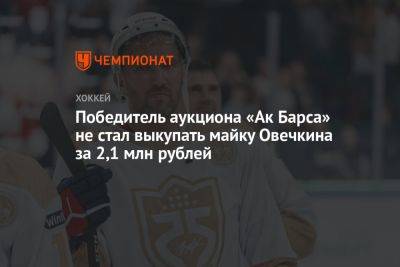 ЧЕМПИОНАТ

ХОККЕЙ

Победитель аукциона «Ак Барса» не стал выкупать майку Овечкина за 2,1 млн рублей